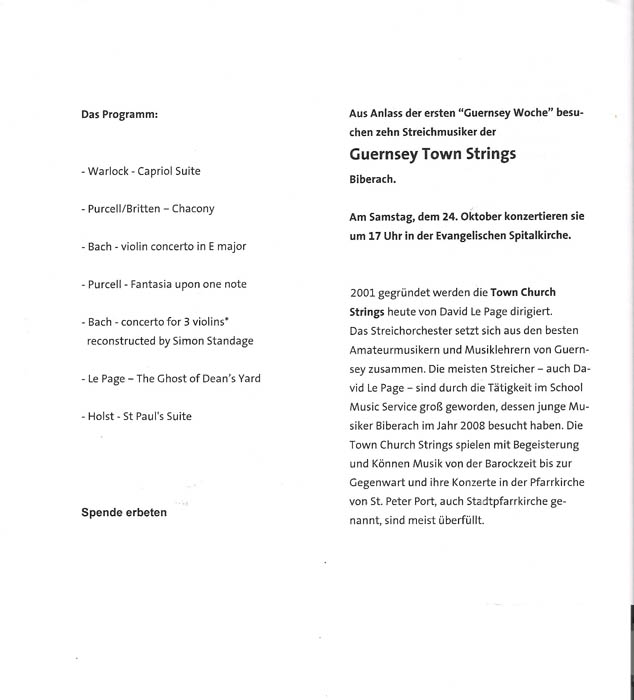 Das Programm:

- Warlock - Capriol Suite

- Purcell/Britten – Chacony

- Bach - violin concerto in E major

- Purcell - Fantasia upon one note

- Bach - concerto for 3 violins* reconstructed by Simon Standage

- Le Page – The Ghost of Dean's Yard

- Holst - St Paul's Suite

Spende erbeten

Aus Anlass der ersten "Guernsey Woche" besuchen zehn Streichmusiker der

Guernsey Town Strings

Biberach.

Am Samstag, dem 24. Oktober konzertieren sie um 17 Uhr in der Evangelischen Spitalkirche.

2001 gegründet werden die Town Church Strings heute von David Le Page dirigiert. Das Streichorchester setzt sich aus den besten Amateurmusikern und Musiklehrern von Guernsey zusammen. Die meisten Streicher – auch David Le Page – sind durch die Tätigkeit im School Music Service groß geworden, dessen junge Musiker Biberach im Jahr 2008 besucht haben. Die Town Church Strings spielen mit Begeisterung und Können Musik von der Barockzeit bis zur Gegenwart und ihre Konzerte in der Pfarrkirche von St. Peter Port, auch Stadtpfarrkirche genannt, sind meist überfüllt.